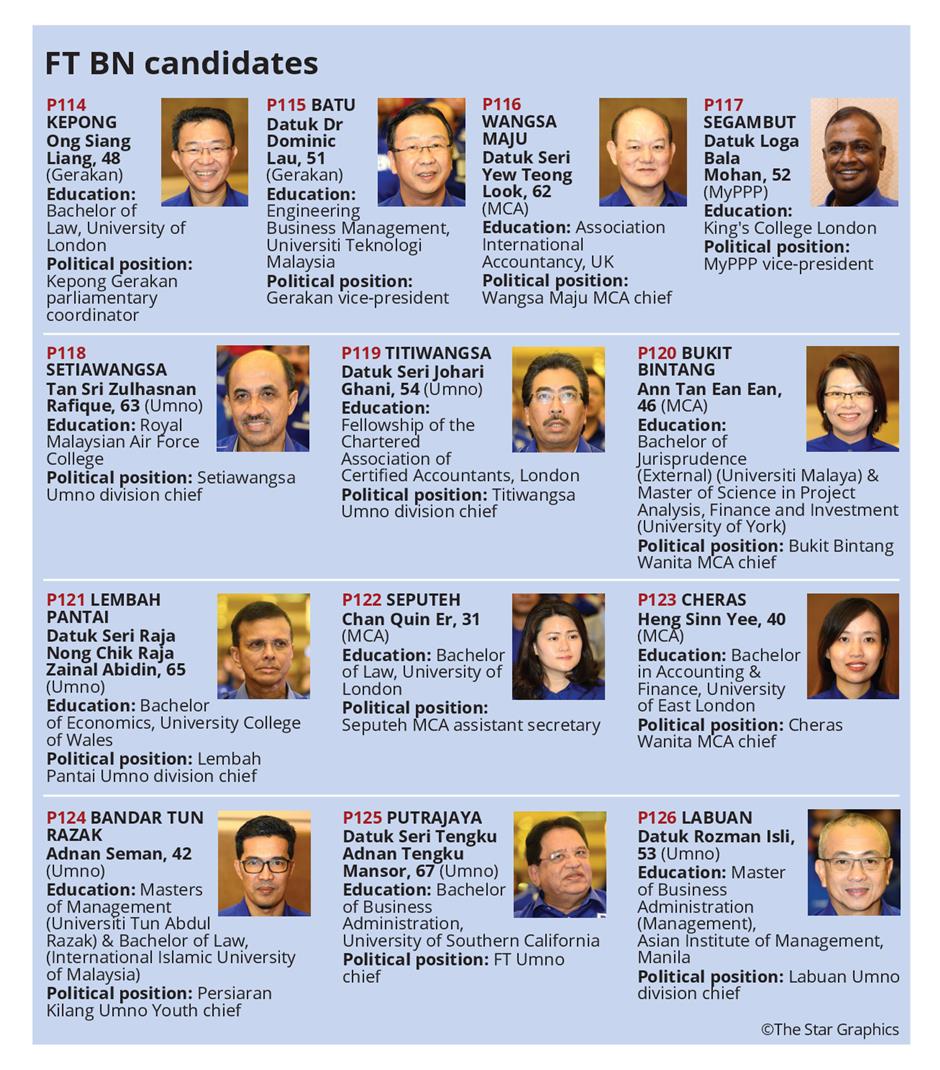 FT BN candidates

P114 KEPONG
Ong Siang Liang, 48 (Gerakan)
Education: Bachelor of Law, University of London
Political position: Kepong Gerakan parliamentary coordinator

P115 BATU
Datuk Dr Dominic Lau, 51 (Gerakan)
Education: Engineering Business Management, Universiti Teknologi Malaysia
Political position: Gerakan vice-president

P116 WANGSA MAJU
Datuk Seri Yew Teong Look, 62 (MCA)
Education: Association International Accountancy, UK
Political position: Wangsa Maju MCA chief

P117 SEGAMBUT
Datuk Loga Bala Mohan, 52 (MyPPP)
Education: King's College London
Political position: MyPPP vice-president

P118 SETIAWANGSA
Tan Sri Zulhasnan Rafique, 63 (Umno)
Education: Royal Malaysian Air Force College
Political position: Setiawangsa Umno division chief

P119 TITIWANGSA
Datuk Seri Johari Ghani, 54 (Umno)
Education: Fellowship of the Chartered Association of Certified Accountants, London
Political position: Titiwangsa Umno division chief

P120 BUKIT BINTANG
Ann Tan Ean Ean, 46 (MCA)
Education: Bachelor of Jurisprudence (External) (Universiti Malaya) & Master of Science in Project Analysis, Finance and Investment (University of York)
Political position: Bukit Bintang Wanita MCA chief

P121 LEMBAH PANTAI
Datuk Seri Raja Nong Chik Raja Zainal Abidin, 65 (Umno)
Education: Bachelor of Economics, University College of Wales
Political position: Lembah Pantai Umno division chief

P122 SEPUTEH
Chan Quin Er, 31 (MCA)
Education: Bachelor of Law, University of London
Political position: Seputeh MCA assistant secretary

P123 CHERAS
Heng Sinn Yee, 40 (MCA)
Education: Bachelor in Accounting & Finance, University of East London
Political position: Cheras Wanita MCA chief

P124 BANDAR TUN RAZAK
Adnan Seman, 42 (Umno)
Education: Masters of Management (Universiti Tun Abdul Razak) & Bachelor of Law, (International Islamic University of Malaysia)
Political position: Persiaran Kilang Umno Youth chief

P125 PUTRAJAYA
Datuk Seri Tengku Adnan Tengku Mansor, 67 (Umno)
Education: Bachelor of Business Administration, University of Southern California
Political position: FT Umno chief

P126 LABUAN
Datuk Rozman Isli, 53 (Umno)
Education: Master of Business Administration (Management), Asian Institute of Management, Manila
Political position: Labuan Umno division chief

©The Star Graphics